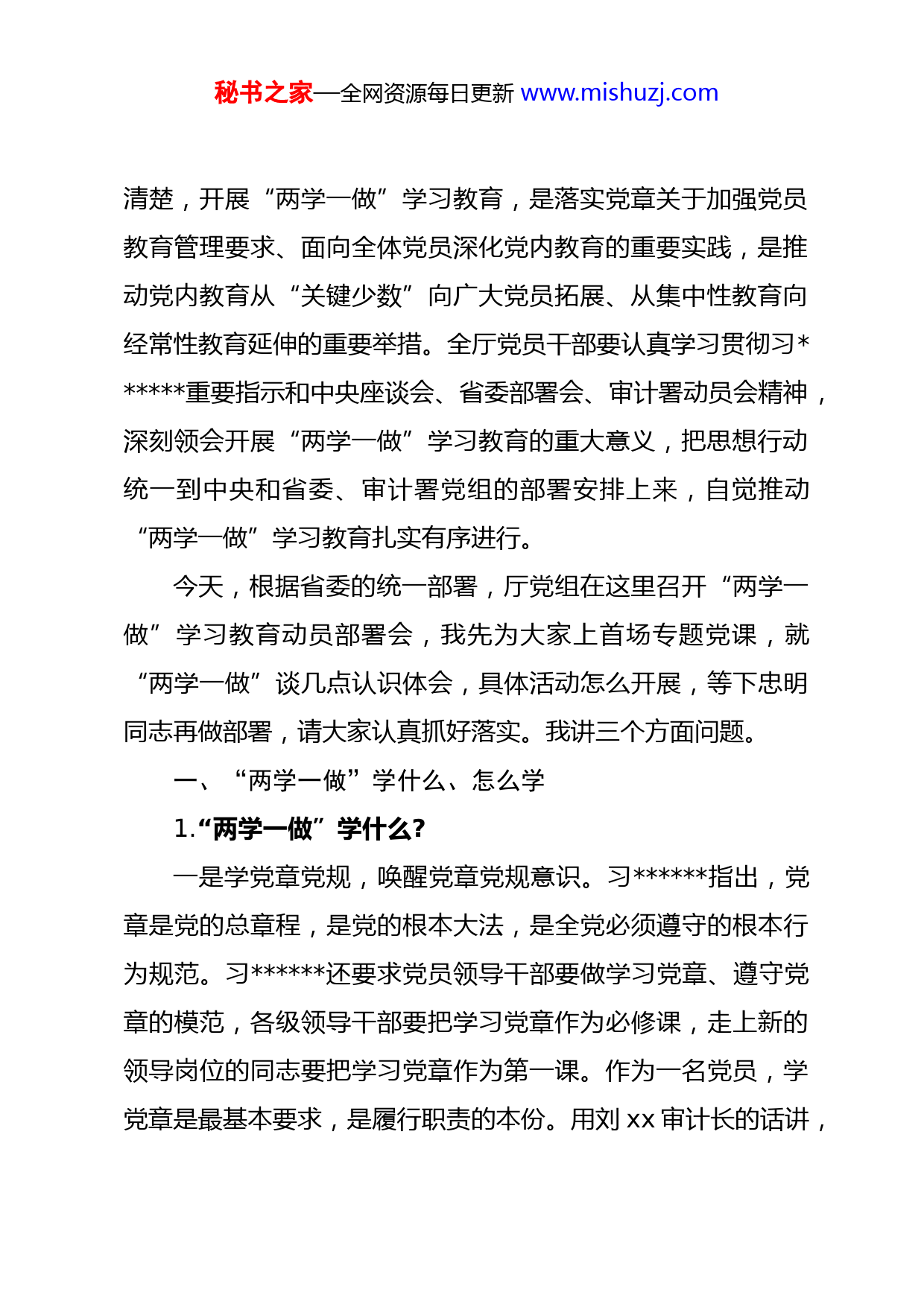 秘书之家—全网资源每日更新 www.mishuzj.com

清楚，开展“两学一做”学习教育，是落实党章关于加强党员教育管理要求、面向全体党员深化党内教育的重要实践，是推动党内教育从“关键少数”向广大党员拓展、从集中性教育向经常性教育延伸的重要举措。全厅党员干部要认真学习贯彻习******重要指示和中央座谈会、省委部署会、审计署动员会精神，深刻领会开展“两学一做”学习教育的重大意义，把思想行动统一到中央和省委、审计署党组的部署安排上来，自觉推动“两学一做”学习教育扎实有序进行。

今天，根据省委的统一部署，厅党组在这里召开“两学一做”学习教育动员部署会，我先为大家上首场专题党课，就“两学一做”谈几点认识体会，具体活动怎么开展，等下忠明同志再做部署，请大家认真抓好落实。我讲三个方面问题。

一、“两学一做”学什么、怎么学

1.“两学一做”学什么?

一是学党章党规，唤醒党章党规意识。习******指出，党章是党的总章程，是党的根本大法，是全党必须遵守的根本行为规范。习******还要求党员领导干部要做学习党章、遵守党章的模范，各级领导干部要把学习党章作为必修课，走上新的领导岗位的同志要把学习党章作为第一课。作为一名党员，学党章是最基本要求，是履行职责的本份。用刘 xx 审计长的话讲，